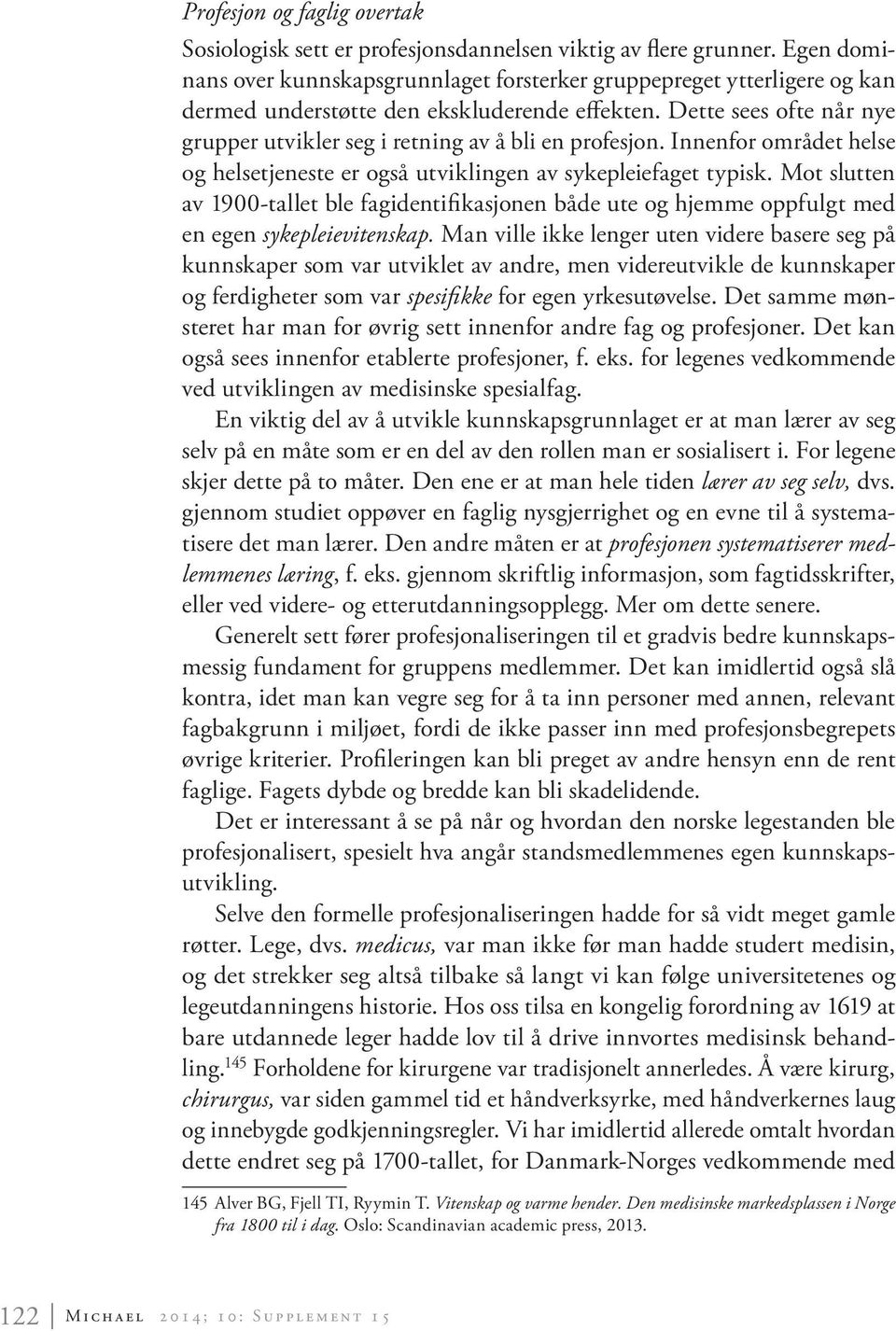 Profesjon og faglig overtak

Sosiologisk sett er profesjonsdannelsen viktig av flere grunner. Egen dominans over kunnskapsgrunnlaget forsterker gruppepreget ytterligere og kan dermed understøtte den ekskluderende effekten. Dette sees ofte når nye grupper utvikler seg i retning av å bli en profesjon. Innenfor området helse og helsetjeneste er også utviklingen av sykepleiefaget typisk. Mot slutten av 1900-tallet ble fagidentifikasjonen både ute og hjemme oppfulgt med en egen sykepleievitenskap. Man ville ikke lenger uten videre basere seg på kunnskaper som var utviklet av andre, men videreutvikle de kunnskaper og ferdigheter som var spesifikke for egen yrkesutøvelse. Det samme mønsteret har man for øvrig sett innenfor andre fag og profesjoner. Det kan også sees innenfor etablerte profesjoner, f. eks. for legenes vedkommende ved utviklingen av medisinske spesialfag.

En viktig del av å utvikle kunnskapsgrunnlaget er at man lærer av seg selv på en måte som er en del av den rollen man er sosialisert i. For legene skjer dette på to måter. Den ene er at man hele tiden lærer av seg selv, dvs. gjennom studiet oppøver en faglig nysgjerrighet og en evne til å systematisere det man lærer. Den andre måten er at profesjonen systematiserer medlemmenes læring, f. eks. gjennom skriftlig informasjon, som fagtidsskrifter, eller ved videre- og etterutdanningsopplegg. Mer om dette senere.

Generelt sett fører profesjonaliseringen til et gradvis bedre kunnskapsmessig fundament for gruppens medlemmer. Det kan imidlertid også slå kontra, idet man kan vegre seg for å ta inn personer med annen, relevant fagbakgrunn i miljøet, fordi de ikke passer inn med profesjonsbegrepets øvrige kriterier. Profileringen kan bli preget av andre hensyn enn de rent faglige. Fagets dybde og bredde kan bli skadelidende.

Det er interessant å se på når og hvordan den norske legestanden ble profesjonalisert, spesielt hva angår standsmedlemmenes egen kunnskapsutvikling.

Selve den formelle profesjonaliseringen hadde for så vidt meget gamle røtter. Lege, dvs. medicus, var man ikke før man hadde studert medisin, og det strekker seg altså tilbake så langt vi kan følge universitetenes og legeutdanningens historie. Hos oss tilsa en kongelig forordning av 1619 at bare utdannede leger hadde lov til å drive innvortes medisinsk behandling.$^{145}$ Forholdene for kirurgene var tradisjonelt annerledes. Å være kirurg, chirurgus, var siden gammel tid et håndverksyrke, med håndverkernes laug og innebygde godkjenningsregler. Vi har imidlertid allerede omtalt hvordan dette endret seg på 1700-tallet, for Danmark-Norges vedkommende med

145 Alver BG, Fjell TI, Ryymin T. Vitenskap og varme hender. Den medisinske markedsplassen i Norge fra 1800 til i dag. Oslo: Scandinavian academic press, 2013.

122 Michael 2014; 10: Supplement 15